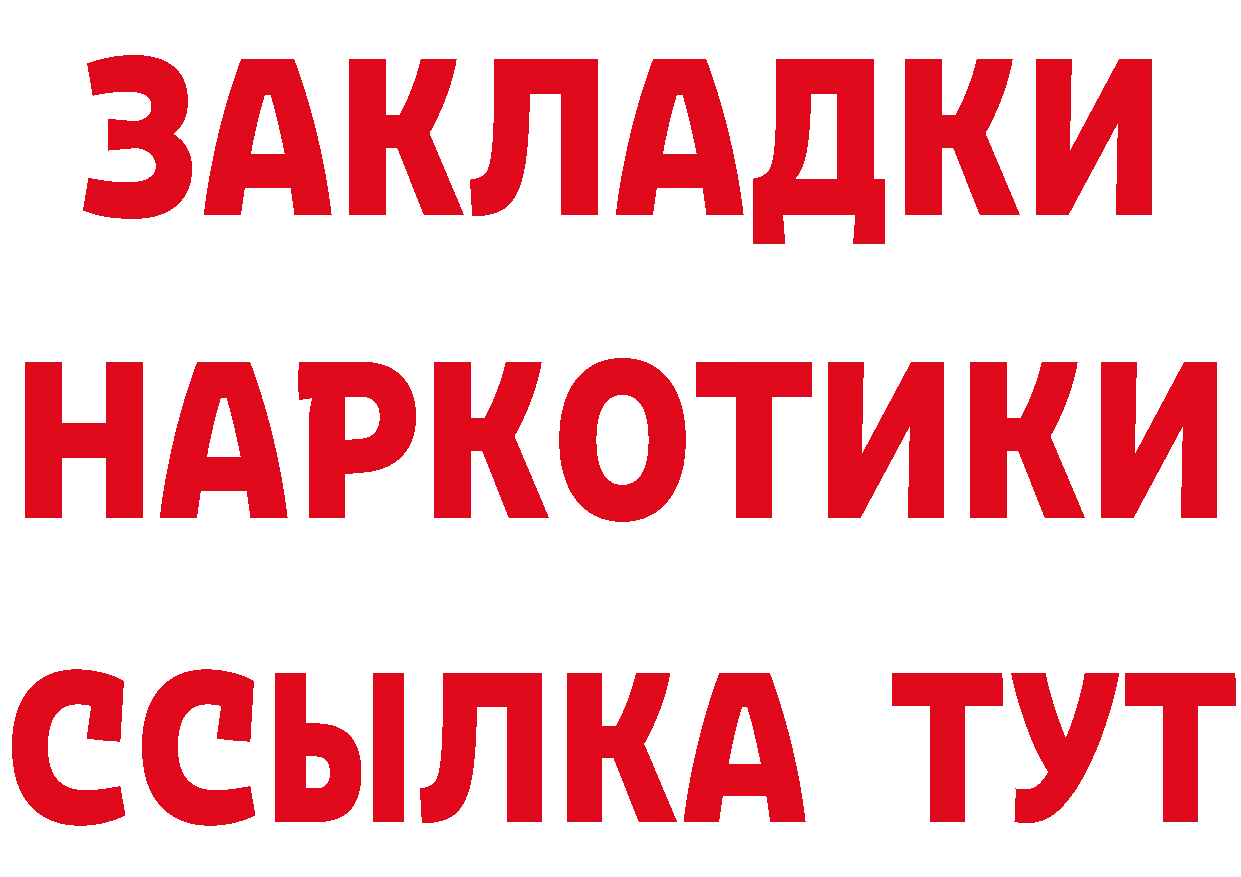 ЗАКЛАДКИ НАРКОТИКИ ССЫЛКА ТУТ